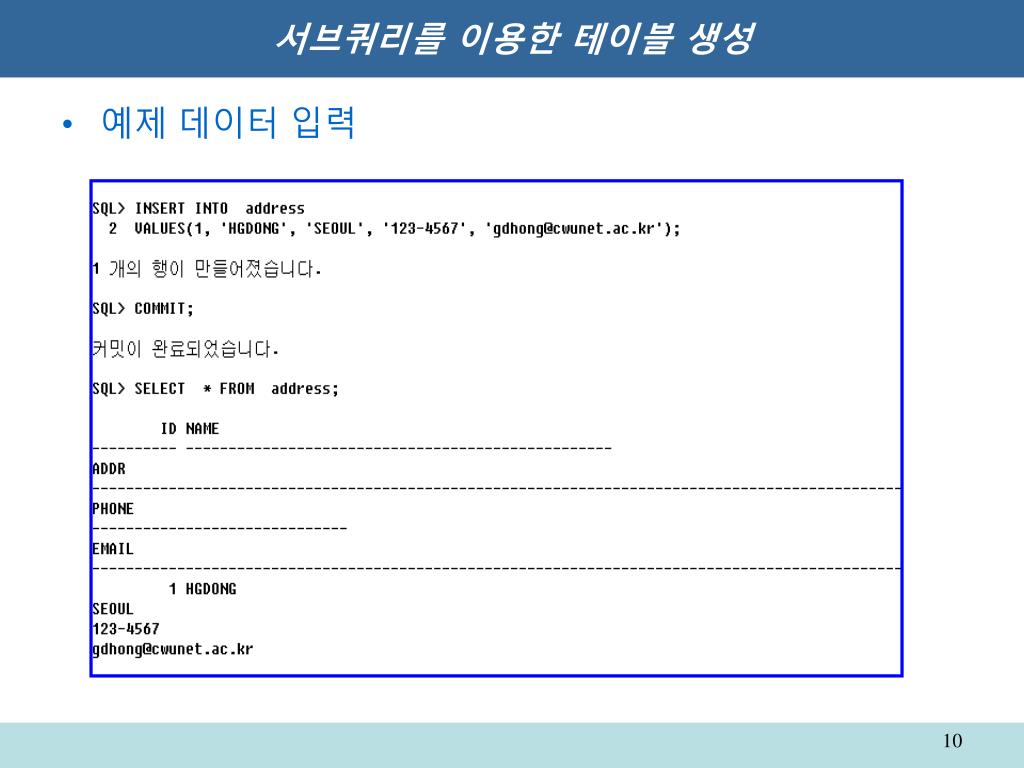 서브쿼리를 이용한 테이블 생성

• 예제 데이터 입력

SQL> INSERT INTO address
  2  VALUES(1, 'HGDONG', 'SEOUL', '123-4567', 'gdhong@cwunet.ac.kr');

1 개의 행이 만들어졌습니다.

SQL> COMMIT;

커밋이 완료되었습니다.

SQL> SELECT * FROM address;

        ID NAME
---------- --------------------------------------------------
ADDR
----------------------------------------------------------------------------------------------------
PHONE
------------------------------
EMAIL
----------------------------------------------------------------------------------------------------
         1 HGDONG
SEOUL
123-4567
gdhong@cwunet.ac.kr

10